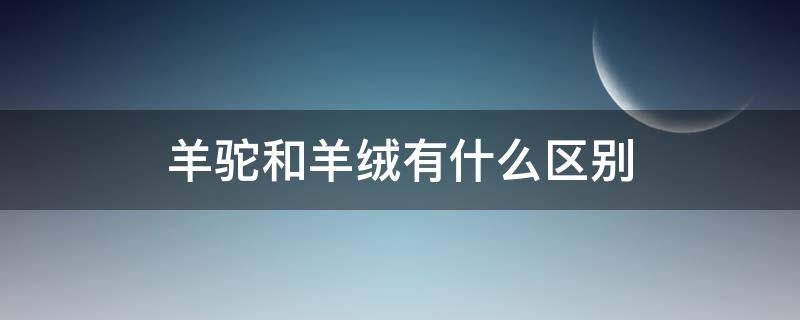 羊驼和羊绒有什么区别